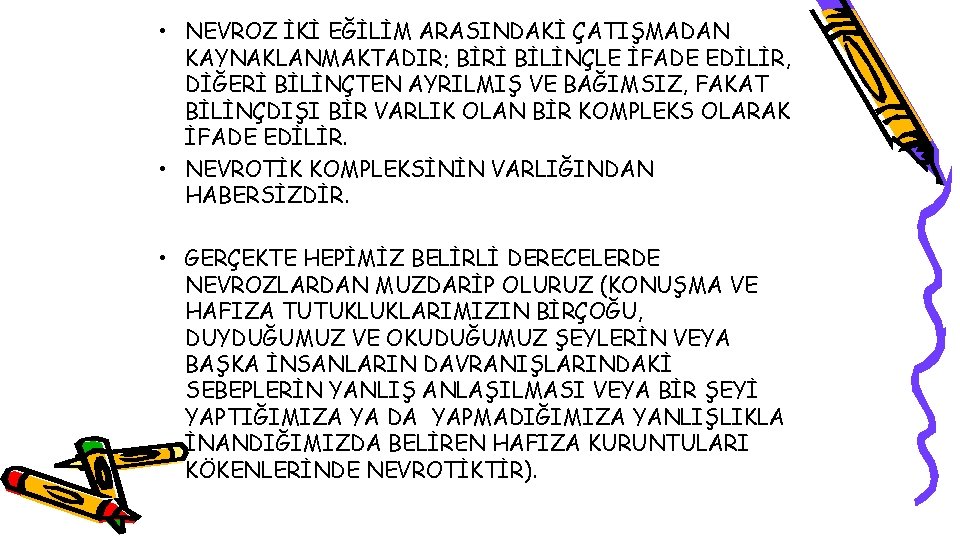 • NEVROZ İKİ EĞİLİM ARASINDAKİ ÇATIŞMADAN KAYNAKLANMAKTADIR; BİRİ BİLİNÇLE İFADE EDİLİR, DİĞERİ BİLİNÇTEN AYRILMIŞ VE BAĞIMSIZ, FAKAT BİLİNÇDIŞI BİR VARLIK OLAN BİR KOMPLEKS OLARAK İFADE EDİLİR.
• NEVROTİK KOMPLEKSİNİN VARLIĞINDAN HABERSİZDİR.

• GERÇEKTE HEPİMİZ BELİRLİ DERECELERDE NEVROZLARDAN MUZDARİP OLURUZ (KONUŞMA VE HAFIZA TUTUKLUKLARIMIZIN BİRÇOĞU, DUYDUĞUMUZ VE OKUDUĞUMUZ ŞEYLERİN VEYA BAŞKA İNSANLARIN DAVRANIŞLARINDAKİ SEBEPLERİN YANLIŞ ANLAŞILMASI VEYA BİR ŞEYİ YAPTIĞIMIZA YA DA YAPMADIĞIMIZA YANLIŞLIKLA İNANDIĞIMIZDA BELİREN HAFIZA KURUNTULARI KÖKENLERİNDE NEVROTİKTİR).